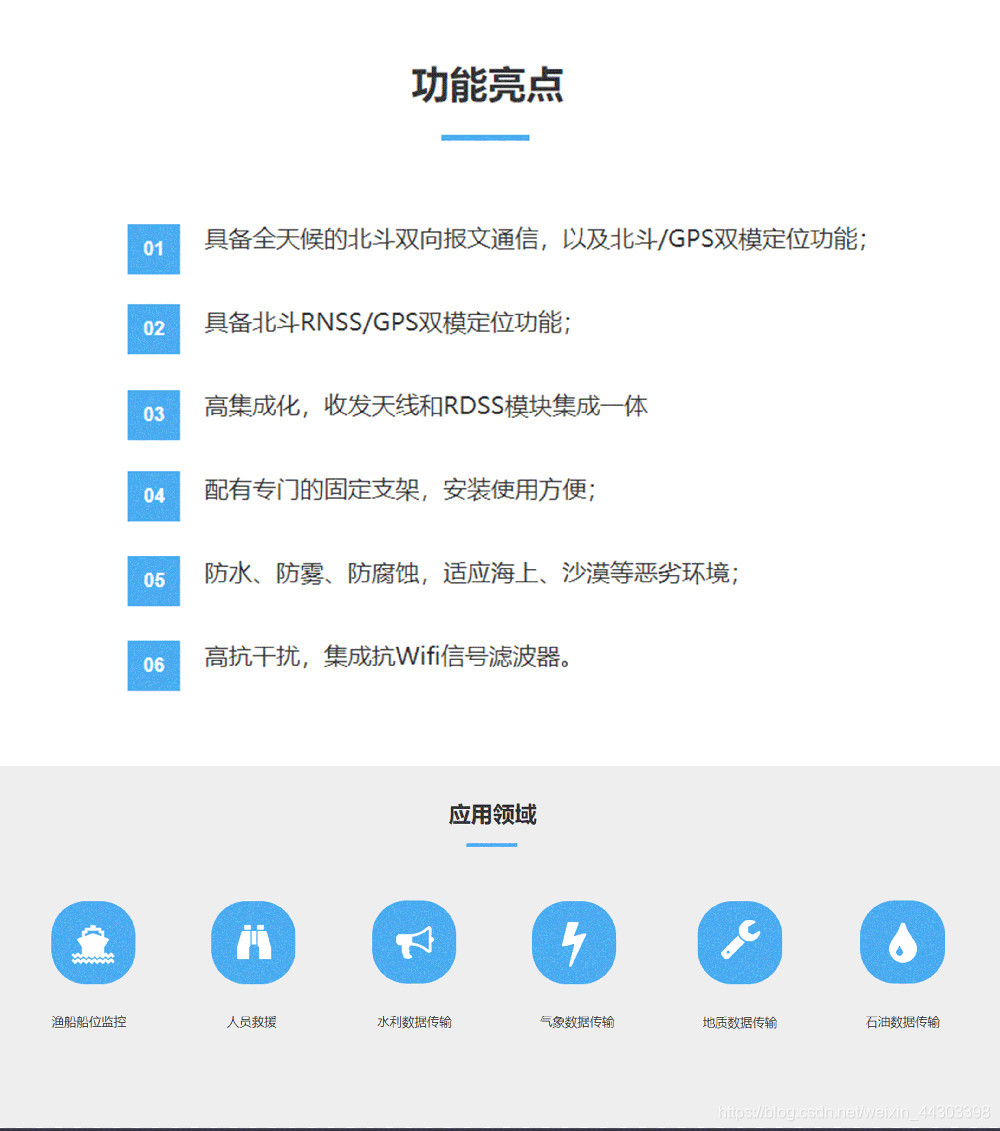 功能亮点

01 具备全天候的北斗双向报文通信，以及北斗/GPS双模定位功能；

02 具备北斗RNSS/GPS双模定位功能；

03 高集成化，收发天线和RDSS模块集成一体

04 配有专门的固定支架，安装使用方便；

05 防水、防雾、防腐蚀，适应海上、沙漠等恶劣环境；

06 高抗干扰，集成抗Wifi信号滤波器。

应用领域

渔船船位监控

人员救援

水利数据传输

气象数据传输

地质数据传输

石油数据传输

https://blog.csdn.net/weixin_44303398